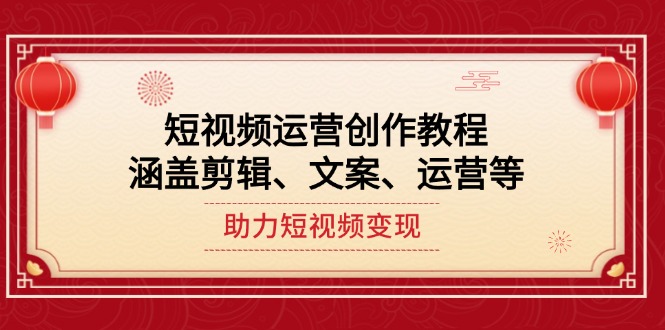 短视频运营创作教程
涵盖剪辑、文案、运营等

助力短视频变现